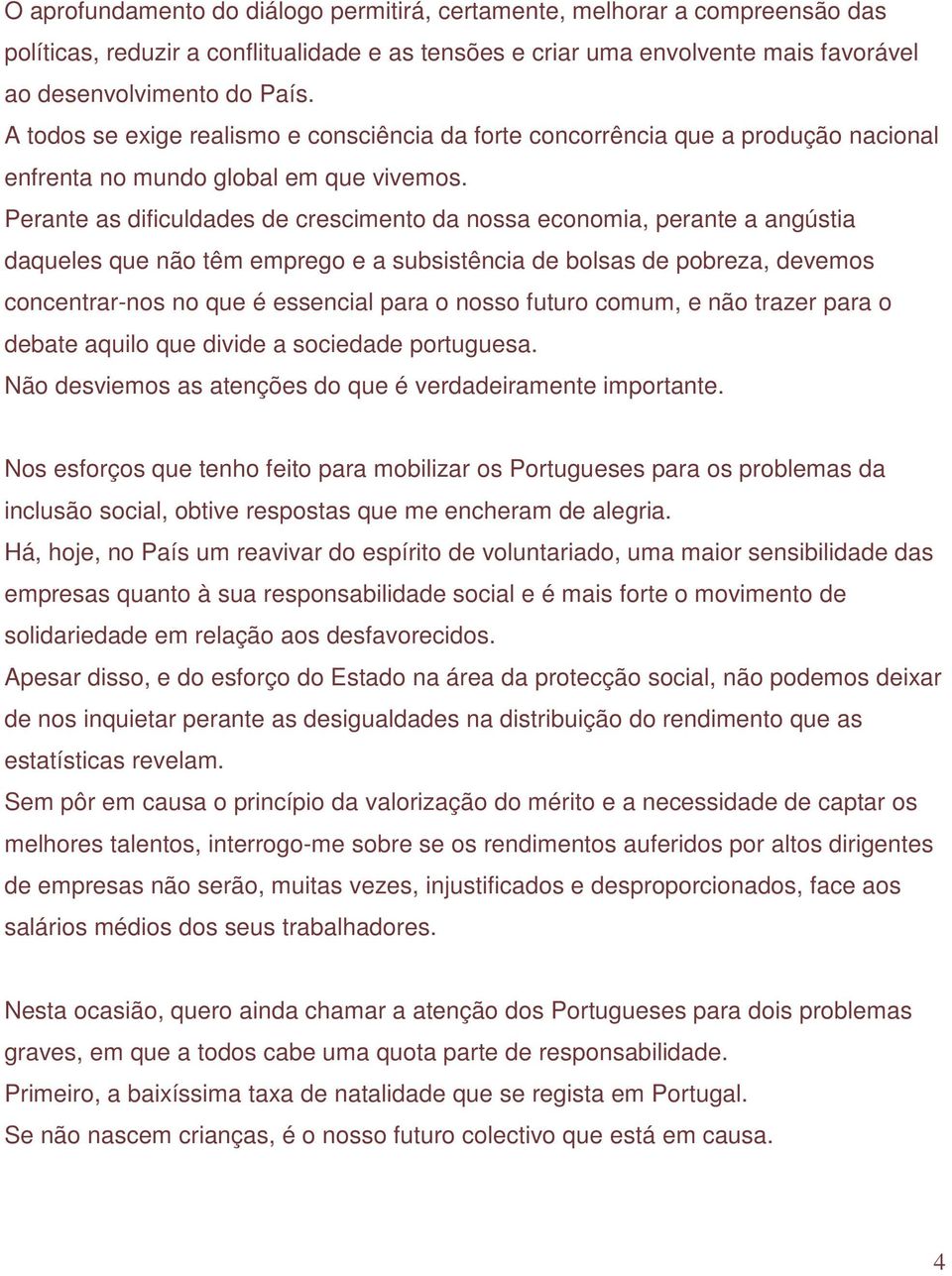 O aprofundamento do diálogo permitirá, certamente, melhorar a compreensão das políticas, reduzir a conflitualidade e as tensões e criar uma envolvente mais favorável ao desenvolvimento do País.
A todos se exige realismo e consciência da forte concorrência que a produção nacional enfrenta no mundo global em que vivemos.
Perante as dificuldades de crescimento da nossa economia, perante a angústia daqueles que não têm emprego e a subsistência de bolsas de pobreza, devemos concentrar-nos no que é essencial para o nosso futuro comum, e não trazer para o debate aquilo que divide a sociedade portuguesa.
Não desviemos as atenções do que é verdadeiramente importante.

Nos esforços que tenho feito para mobilizar os Portugueses para os problemas da inclusão social, obtive respostas que me encheram de alegria.
Há, hoje, no País um reavivar do espírito de voluntariado, uma maior sensibilidade das empresas quanto à sua responsabilidade social e é mais forte o movimento de solidariedade em relação aos desfavorecidos.
Apesar disso, e do esforço do Estado na área da protecção social, não podemos deixar de nos inquietar perante as desigualdades na distribuição do rendimento que as estatísticas revelam.
Sem pôr em causa o princípio da valorização do mérito e a necessidade de captar os melhores talentos, interrogo-me sobre se os rendimentos auferidos por altos dirigentes de empresas não serão, muitas vezes, injustificados e desproporcionados, face aos salários médios dos seus trabalhadores.

Nesta ocasião, quero ainda chamar a atenção dos Portugueses para dois problemas graves, em que a todos cabe uma quota parte de responsabilidade.
Primeiro, a baixíssima taxa de natalidade que se regista em Portugal.
Se não nascem crianças, é o nosso futuro colectivo que está em causa.

4